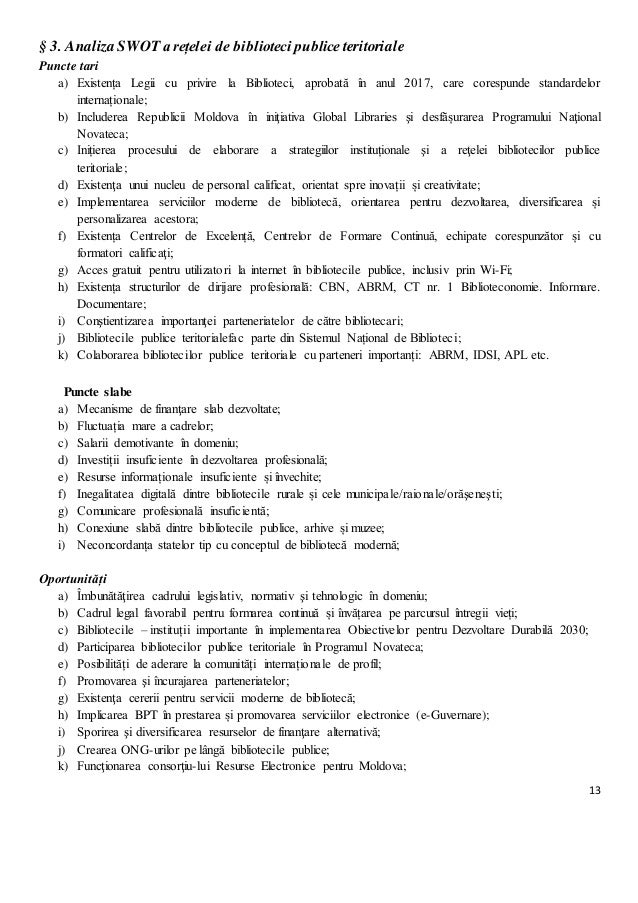 § 3. Analiza SWOT a rețelei de biblioteci publice teritoriale

Puncte tari

a) Existența Legii cu privire la Biblioteci, aprobată în anul 2017, care corespunde standardelor internaționale;
b) Includerea Republicii Moldova în inițiativa Global Libraries și desfășurarea Programului Național Novateca;
c) Inițierea procesului de elaborare a strategiilor instituționale și a rețelei bibliotecilor publice teritoriale;
d) Existența unui nucleu de personal calificat, orientat spre inovații și creativitate;
e) Implementarea serviciilor moderne de bibliotecă, orientarea pentru dezvoltarea, diversificarea și personalizarea acestora;
f) Existența Centrelor de Excelență, Centrelor de Formare Continuă, echipate corespunzător și cu formatori calificați;
g) Acces gratuit pentru utilizatori la internet în bibliotecile publice, inclusiv prin Wi-Fi;
h) Existența structurilor de dirijare profesională: CBN, ABRM, CT nr. 1 Biblioteconomie. Informare. Documentare;
i) Conștientizarea importanței parteneriatelor de către bibliotecari;
j) Bibliotecile publice teritorialefac parte din Sistemul Național de Biblioteci;
k) Colaborarea bibliotecilor publice teritoriale cu parteneri importanți: ABRM, IDSI, APL etc.

Puncte slabe

a) Mecanisme de finanțare slab dezvoltate;
b) Fluctuația mare a cadrelor;
c) Salarii demotivante în domeniu;
d) Investiții insuficiente în dezvoltarea profesională;
e) Resurse informaționale insuficiente și învechite;
f) Inegalitatea digitală dintre bibliotecile rurale și cele municipale/raionale/orășenești;
g) Comunicare profesională insuficientă;
h) Conexiune slabă dintre bibliotecile publice, arhive și muzee;
i) Neconcordanța statelor tip cu conceptul de bibliotecă modernă;

Oportunități

a) Îmbunătățirea cadrului legislativ, normativ și tehnologic în domeniu;
b) Cadrul legal favorabil pentru formarea continuă și învățarea pe parcursul întregii vieți;
c) Bibliotecile – instituții importante în implementarea Obiectivelor pentru Dezvoltare Durabilă 2030;
d) Participarea bibliotecilor publice teritoriale în Programul Novateca;
e) Posibilități de aderare la comunități internaționale de profil;
f) Promovarea și încurajarea parteneriatelor;
g) Existența cererii pentru servicii moderne de bibliotecă;
h) Implicarea BPT în prestarea și promovarea serviciilor electronice (e-Guvernare);
i) Sporirea și diversificarea resurselor de finanțare alternativă;
j) Crearea ONG-urilor pe lângă bibliotecile publice;
k) Funcționarea consorțiu-lui Resurse Electronice pentru Moldova;

13